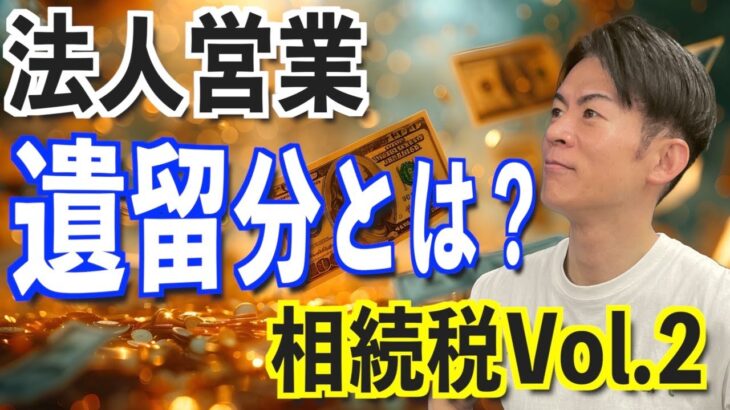 法人営業

遺留分とは？

相続税Vol.2